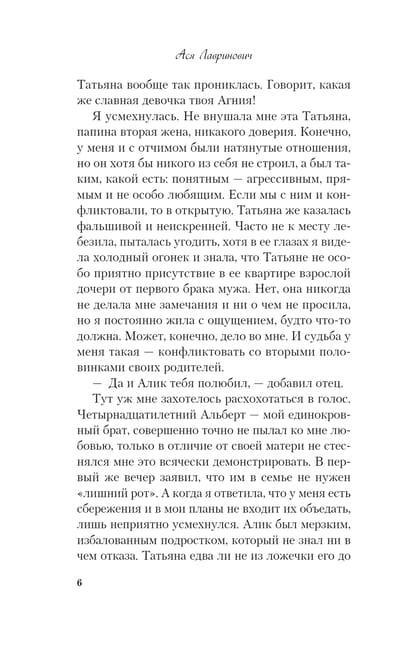 Ася Лавринович

Татьяна вообще так прониклась. Говорит, какая же славная девочка твоя Агния!

Я усмехнулась. Не внушала мне эта Татьяна, папина вторая жена, никакого доверия. Конечно, у меня и с отчимом были натянутые отношения, но он хотя бы никого из себя не строил, а был таким, какой есть: понятным — агрессивным, прямым и не особо любящим. Если мы с ним и конфликтовали, то в открытую. Татьяна же казалась фальшивой и неискренней. Часто не к месту лебезила, пыталась угодить, хотя в ее глазах я видела холодный огонек и знала, что Татьяне не особо приятно присутствие в ее квартире взрослой дочери от первого брака мужа. Нет, она никогда не делала мне замечания и ни о чем не просила, но я постоянно жила с ощущением, будто что-то должна. Может, конечно, дело во мне. И судьба у меня такая — конфликтовать со вторыми половинками своих родителей.

— Да и Алик тебя полюбил, — добавил отец.

Тут уж мне захотелось расхохотаться в голос. Четырнадцатилетний Альберт — мой единокровный брат, совершенно точно не пылал ко мне любовью, только в отличие от своей матери не стеснялся мне это всячески демонстрировать. В первый же вечер заявил, что им в семье не нужен «лишний рот». А когда я ответила, что у меня есть сбережения и в мои планы не входит их объедать, лишь неприятно усмехнулся. Алик был мерзким, избалованным подростком, который не знал ни в чем отказа. Татьяна едва ли не из ложечки его до

6